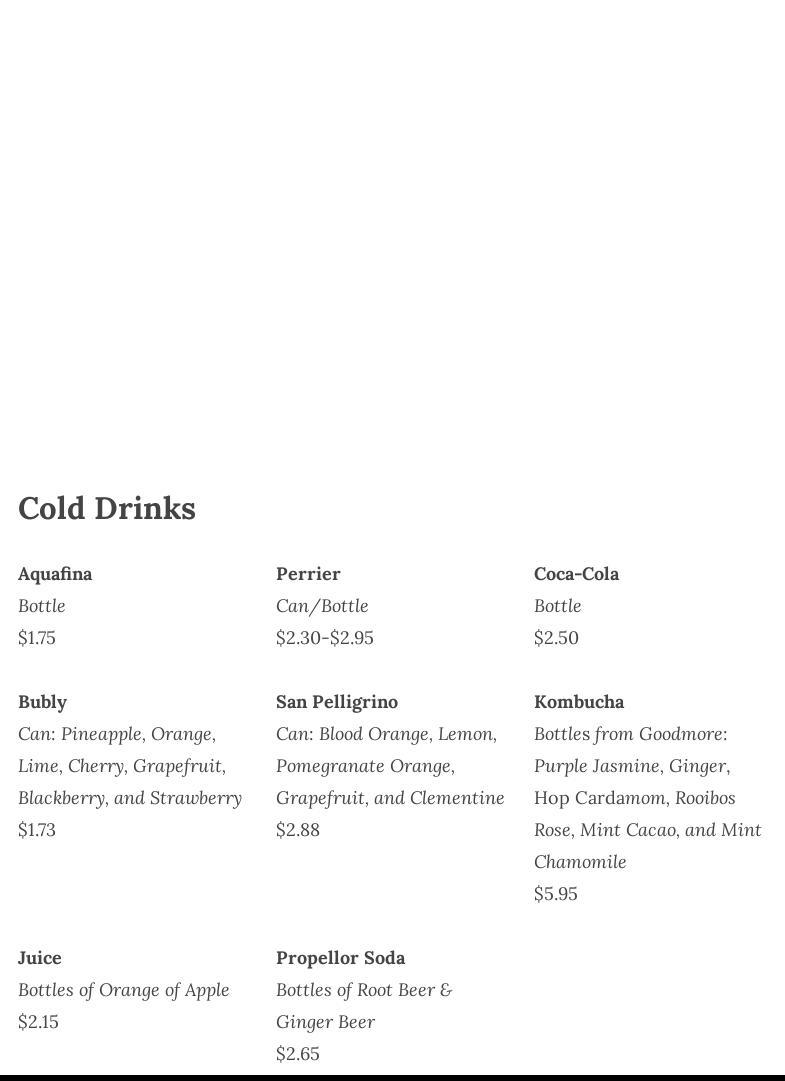 Cold Drinks

Aquafina
Bottle
$1.75

Perrier
Can/Bottle
$2.30-$2.95

Coca-Cola
Bottle
$2.50

Bubly
Can: Pineapple, Orange, Lime, Cherry, Grapefruit, Blackberry, and Strawberry
$1.73

San Pelligrino
Can: Blood Orange, Lemon, Pomegranate Orange, Grapefruit, and Clementine
$2.88

Kombucha
Bottles from Goodmore: Purple Jasmine, Ginger, Hop Cardamom, Rooibos Rose, Mint Cacao, and Mint Chamomile
$5.95

Juice
Bottles of Orange of Apple
$2.15

Propellor Soda
Bottles of Root Beer & Ginger Beer
$2.65